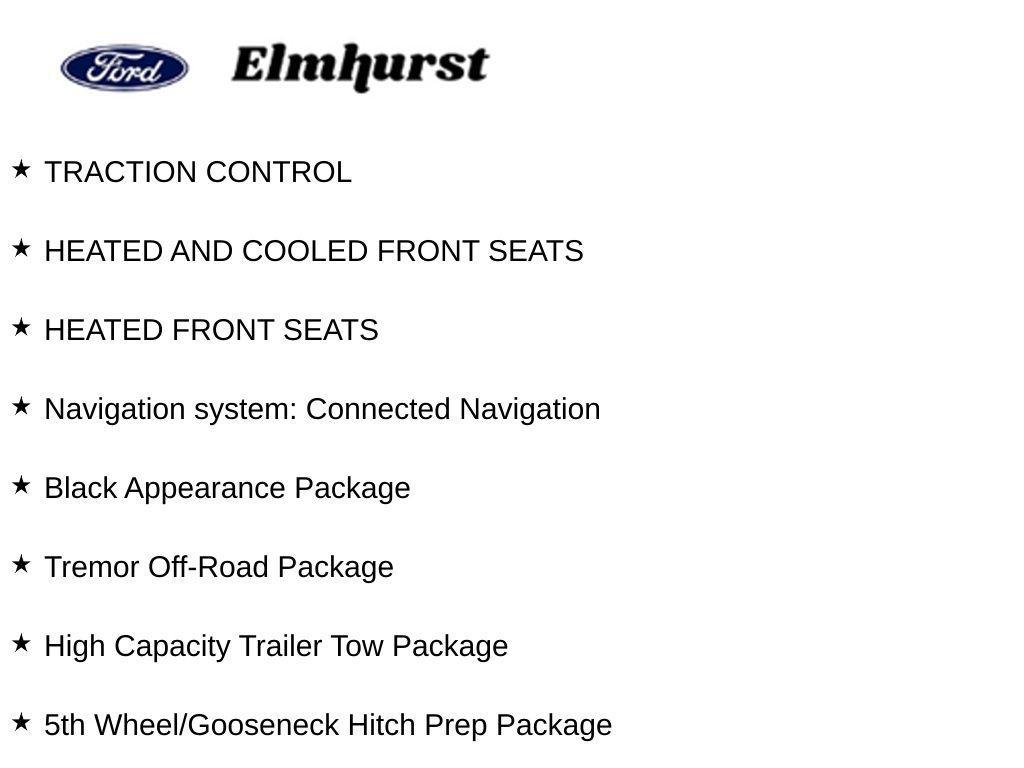 Ford Elmhurst

★ TRACTION CONTROL

★ HEATED AND COOLED FRONT SEATS

★ HEATED FRONT SEATS

★ Navigation system: Connected Navigation

★ Black Appearance Package

★ Tremor Off-Road Package

★ High Capacity Trailer Tow Package

★ 5th Wheel/Gooseneck Hitch Prep Package